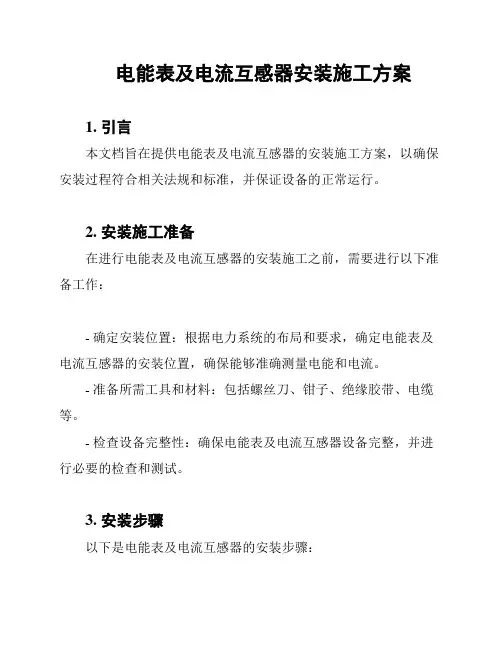 电能表及电流互感器安装施工方案

1. 引言

本文档旨在提供电能表及电流互感器的安装施工方案，以确保安装过程符合相关法规和标准，并保证设备的正常运行。

2. 安装施工准备

在进行电能表及电流互感器的安装施工之前，需要进行以下准备工作：

- 确定安装位置：根据电力系统的布局和要求，确定电能表及电流互感器的安装位置，确保能够准确测量电能和电流。

- 准备所需工具和材料：包括螺丝刀、钳子、绝缘胶带、电缆等。

- 检查设备完整性：确保电能表及电流互感器设备完整，并进行必要的检查和测试。

3. 安装步骤

以下是电能表及电流互感器的安装步骤：